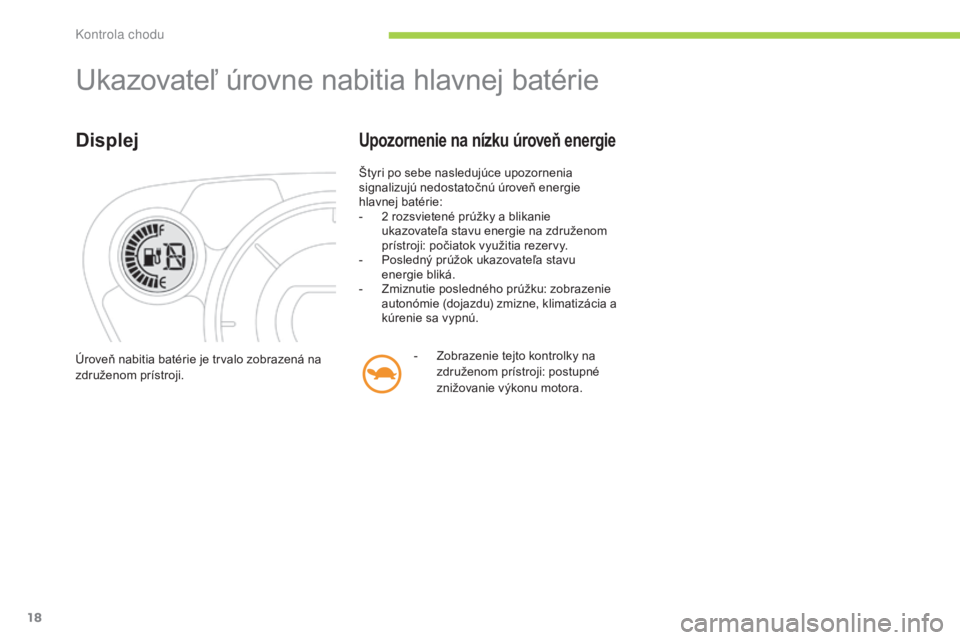 Kontrola chodu

Ukazovateľ úrovne nabitia hlavnej batérie

Displej

F

E

Úroveň nabitia batérie je trvalo zobrazená na združenom prístroji.

Upozornenie na nízku úroveň energie

Štyri po sebe nasledujúce upozornenia signalizujú nedostatočnú úroveň energie hlavnej batérie:
- 2 rozsvietené prúžky a blikanie ukazovateľa stavu energie na združenom prístroji: počiatok využitia rezervy.
- Posledný prúžok ukazovateľa stavu energie bliká.
- Zmiznutie posledného prúžku: zobrazenie autonómie (dojazdu) zmizne, klimatizácia a kúrenie sa vypnú.

- Zobrazenie tejto kontrolky na združenom prístroji: postupné znižovanie výkonu motora.

18

carmanualsonline.info